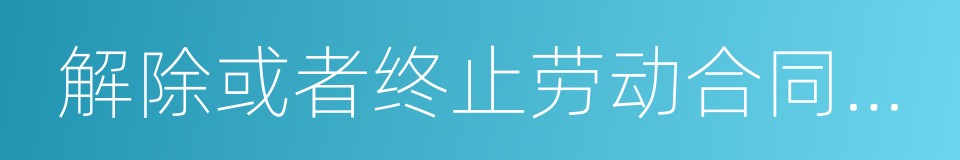 解除或者终止劳动合同...